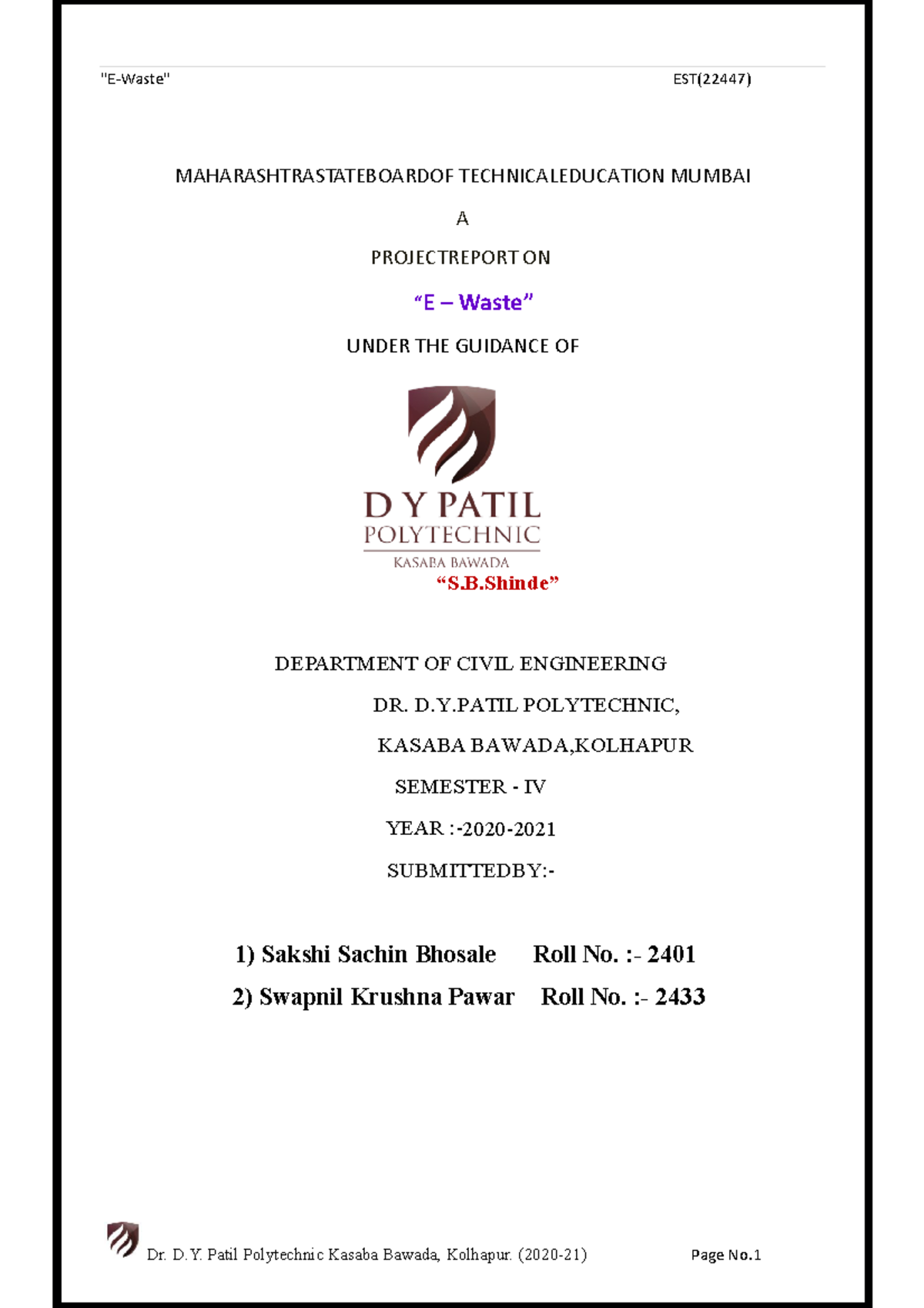 "E-Waste" EST(22447)

MAHARASHTRASTATEBOARDOF TECHNICALEDUCATION MUMBAI

A

PROJECTREPORT ON

"E – Waste"

UNDER THE GUIDANCE OF

D Y PATIL
POLYTECHNIC
KASABA BAWADA

"S.B.Shinde"

DEPARTMENT OF CIVIL ENGINEERING

DR. D.Y.PATIL POLYTECHNIC,

KASABA BAWADA,KOLHAPUR

SEMESTER - IV

YEAR :-2020-2021

SUBMITTEDBY:-

1) Sakshi Sachin Bhosale Roll No. :- 2401

2) Swapnil Krushna Pawar Roll No. :- 2433

Dr. D.Y. Patil Polytechnic Kasaba Bawada, Kolhapur. (2020-21) Page No.1